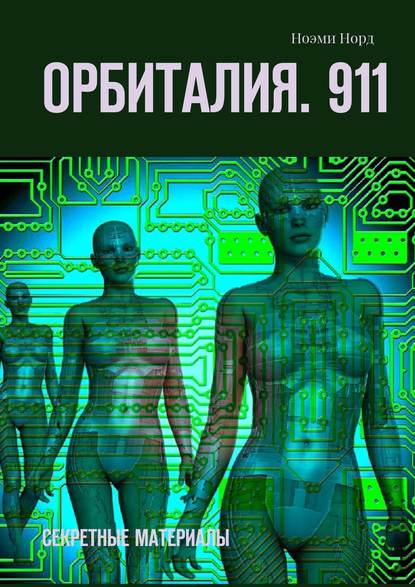 Ноэми Норд

ОРБИТАЛИЯ. 911

СЕКРЕТНЫЕ МАТЕРИАЛЫ